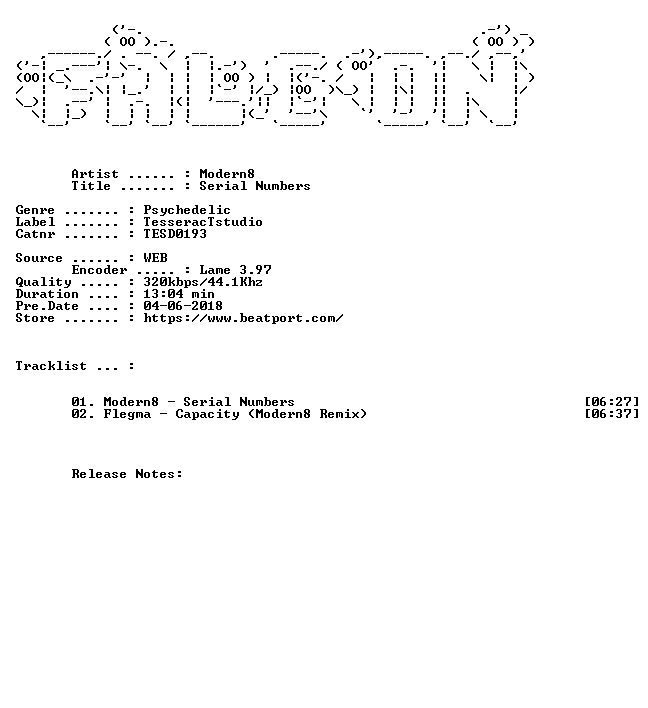 Artist ...... : Modern8
Title ....... : Serial Numbers

Genre ....... : Psychedelic
Label ....... : TesseracTstudio
Catnr ....... : TESD0193

Source ...... : WEB
Encoder ..... : Lame 3.97
Quality ..... : 320kbps/44.1Khz
Duration .... : 13:04 min
Pre.Date .... : 04-06-2018
Store ....... : https://www.beatport.com/

Tracklist ... :

01. Modern8 - Serial Numbers [06:27]
02. Flegma - Capacity (Modern8 Remix) [06:37]

Release Notes: